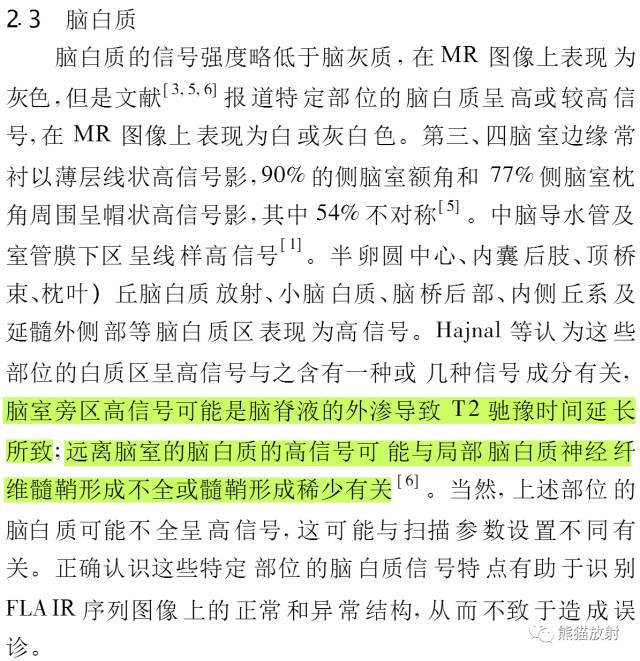 2.3 脑白质

脑白质的信号强度略低于脑灰质，在 MR 图像上表现为灰色，但是文献$^{[3,5,6]}$报道特定部位的脑白质呈高或较高信号，在 MR 图像上表现为白或灰白色。第三、四脑室边缘常衬以薄层线状高信号影，90% 的侧脑室额角和 77% 侧脑室枕角周围呈帽状高信号影，其中 54% 不对称$^{[5]}$。中脑导水管及室管膜下区呈线样高信号$^{[1]}$。半卵圆中心、内囊后肢、顶桥束、枕叶）丘脑白质放射、小脑白质、脑桥后部、内侧丘系及延髓外侧部等脑白质区表现为高信号。Hajnal 等认为这些部位的白质区呈高信号与之含有一种或几种信号成分有关，脑室旁区高信号可能是脑脊液的外渗导致 T2 驰豫时间延长所致；远离脑室的脑白质的高信号可能与局部脑白质神经纤维髓鞘形成不全或髓鞘形成稀少有关$^{[6]}$。当然，上述部位的脑白质可能不全呈高信号，这可能与扫描参数设置不同有关。正确认识这些特定部位的脑白质信号特点有助于识别 FLAIR 序列图像上的正常和异常结构，从而不致于造成误诊。

熊猫放射